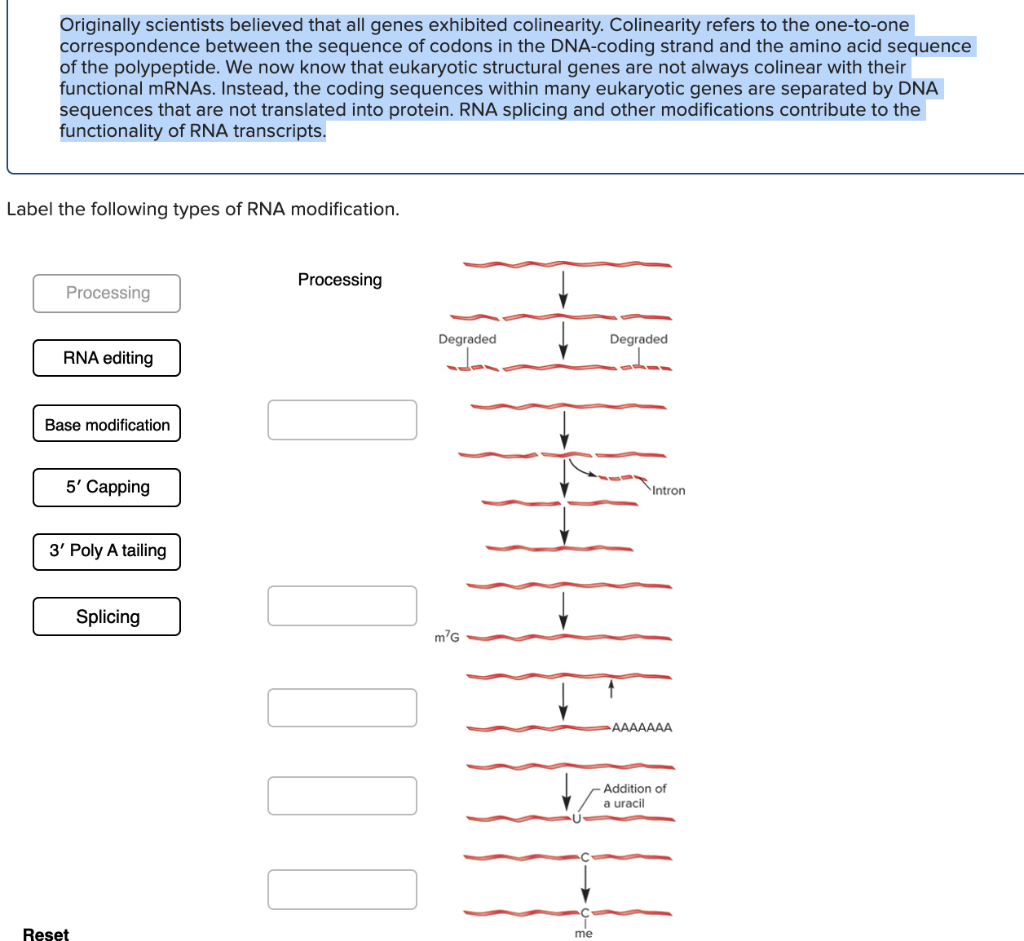 Originally scientists believed that all genes exhibited colinearity. Colinearity refers to the one-to-one correspondence between the sequence of codons in the DNA-coding strand and the amino acid sequence of the polypeptide. We now know that eukaryotic structural genes are not always colinear with their functional mRNAs. Instead, the coding sequences within many eukaryotic genes are separated by DNA sequences that are not translated into protein. RNA splicing and other modifications contribute to the functionality of RNA transcripts.

Label the following types of RNA modification.

Processing

RNA editing

Base modification

5′ Capping

3′ Poly A tailing

Splicing

Processing

Degraded

Degraded

Intron

$m^7G$

AAAAAAA

Addition of a uracil

U

C

C

me

Reset